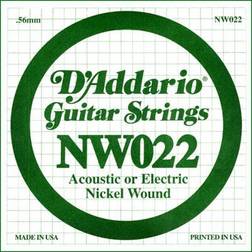 .56mm

NW022

D'Addario®
Guitar Strings
NW022
Acoustic or Electric
Nickel Wound

MADE IN USA

PRINTED IN USA